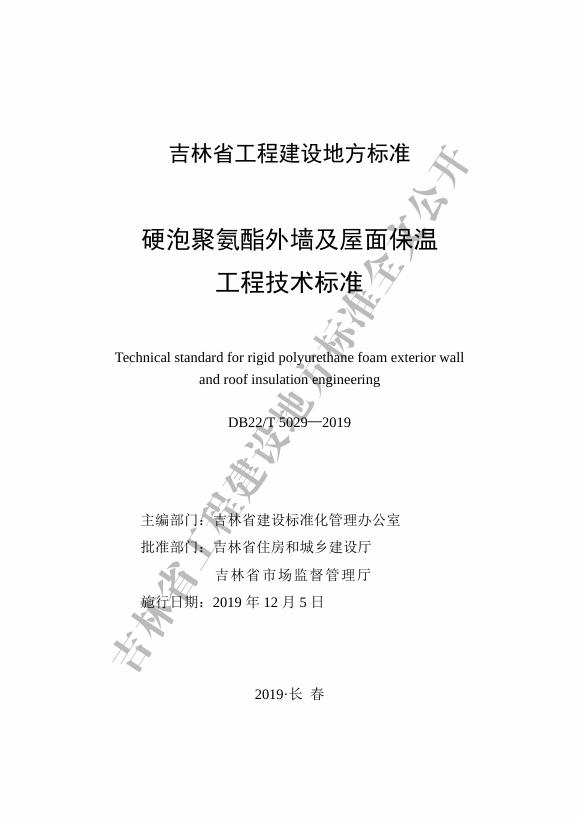 吉林省工程建设地方标准

硬泡聚氨酯外墙及屋面保温
工程技术标准

Technical standard for rigid polyurethane foam exterior wall and roof insulation engineering

DB22/T 5029—2019

主编部门：吉林省建设标准化管理办公室
批准部门：吉林省住房和城乡建设厅
吉林省市场监督管理厅
施行日期：2019年12月5日

2019·长 春

吉林省工程建设地方标准全文公开